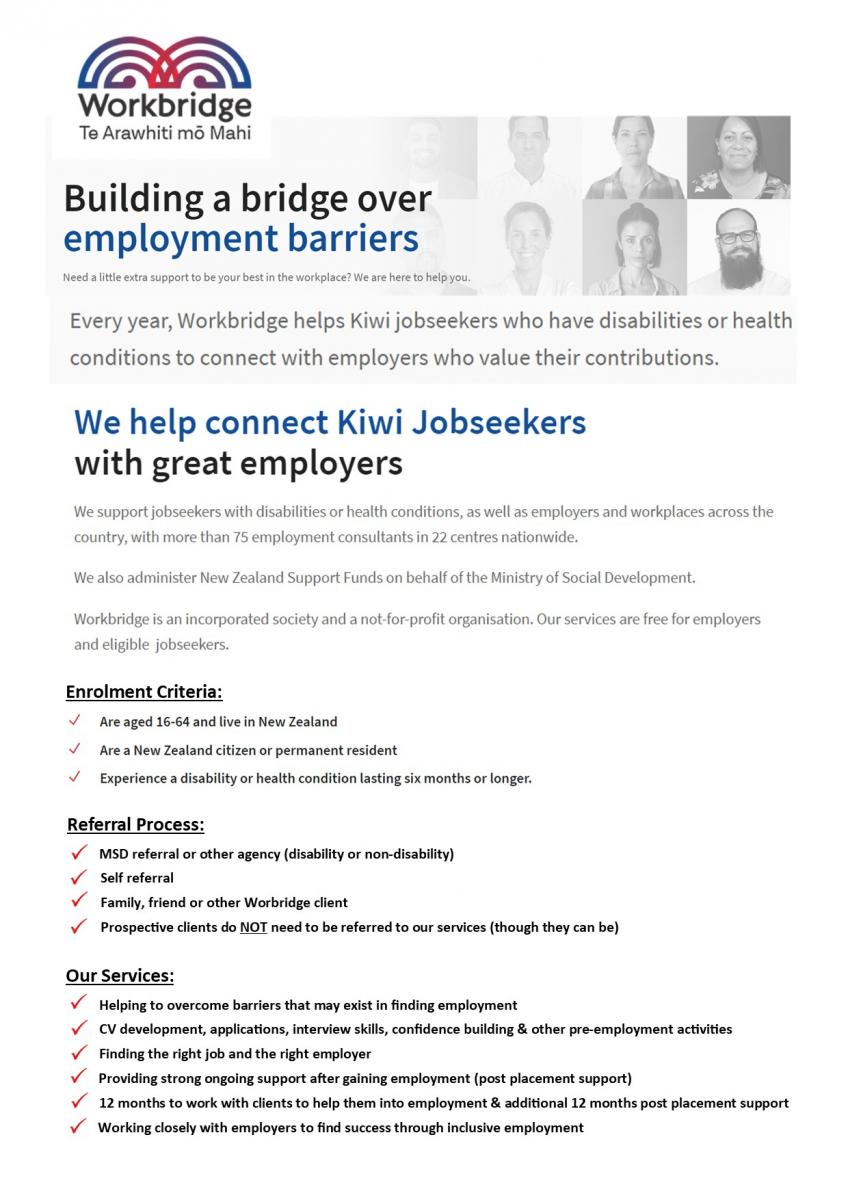 Workbridge
Te Arawhiti mō Mahi

Building a bridge over employment barriers

Need a little extra support to be your best in the workplace? We are here to help you.

Every year, Workbridge helps Kiwi jobseekers who have disabilities or health conditions to connect with employers who value their contributions.

We help connect Kiwi Jobseekers with great employers

We support jobseekers with disabilities or health conditions, as well as employers and workplaces across the country, with more than 75 employment consultants in 22 centres nationwide.

We also administer New Zealand Support Funds on behalf of the Ministry of Social Development.

Workbridge is an incorporated society and a not-for-profit organisation. Our services are free for employers and eligible jobseekers.

Enrolment Criteria:

✓ Are aged 16-64 and live in New Zealand
✓ Are a New Zealand citizen or permanent resident
✓ Experience a disability or health condition lasting six months or longer.

Referral Process:

✓ MSD referral or other agency (disability or non-disability)
✓ Self referral
✓ Family, friend or other Worbridge client
✓ Prospective clients do NOT need to be referred to our services (though they can be)

Our Services:

✓ Helping to overcome barriers that may exist in finding employment
✓ CV development, applications, interview skills, confidence building & other pre-employment activities
✓ Finding the right job and the right employer
✓ Providing strong ongoing support after gaining employment (post placement support)
✓ 12 months to work with clients to help them into employment & additional 12 months post placement support
✓ Working closely with employers to find success through inclusive employment